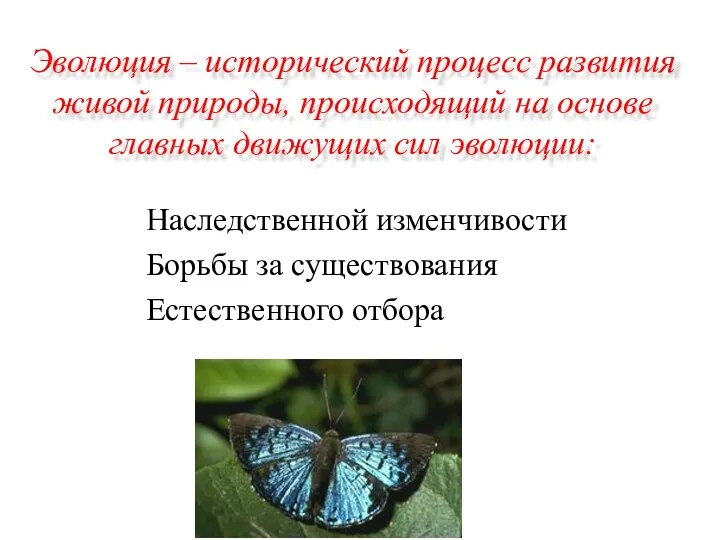 Эволюция – исторический процесс развития живой природы, происходящий на основе главных движущих сил эволюции:

Наследственной изменчивости

Борьбы за существования

Естественного отбора